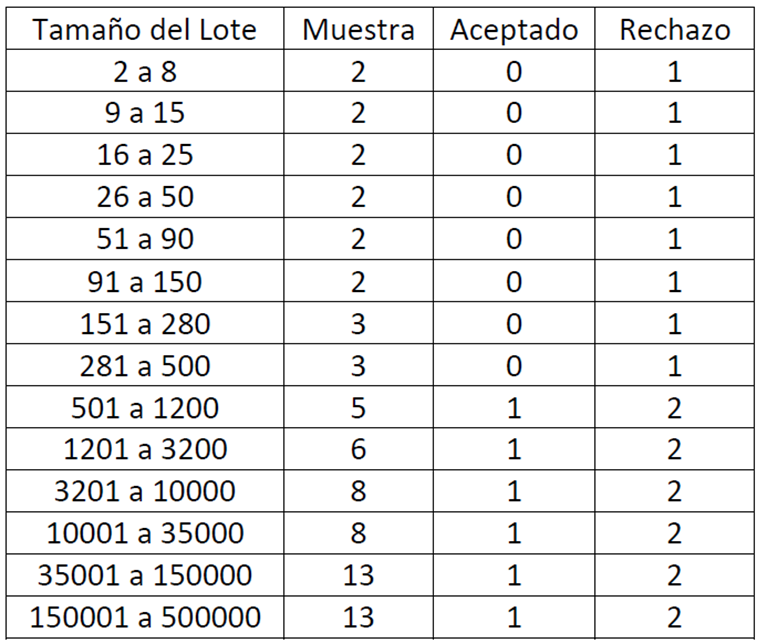 | Tamaño del Lote | Muestra | Aceptado | Rechazo |
|---|---|---|---|
| 2 a 8 | 2 | 0 | 1 |
| 9 a 15 | 2 | 0 | 1 |
| 16 a 25 | 2 | 0 | 1 |
| 26 a 50 | 2 | 0 | 1 |
| 51 a 90 | 2 | 0 | 1 |
| 91 a 150 | 2 | 0 | 1 |
| 151 a 280 | 3 | 0 | 1 |
| 281 a 500 | 3 | 0 | 1 |
| 501 a 1200 | 5 | 1 | 2 |
| 1201 a 3200 | 6 | 1 | 2 |
| 3201 a 10000 | 8 | 1 | 2 |
| 10001 a 35000 | 8 | 1 | 2 |
| 35001 a 150000 | 13 | 1 | 2 |
| 150001 a 500000 | 13 | 1 | 2 |